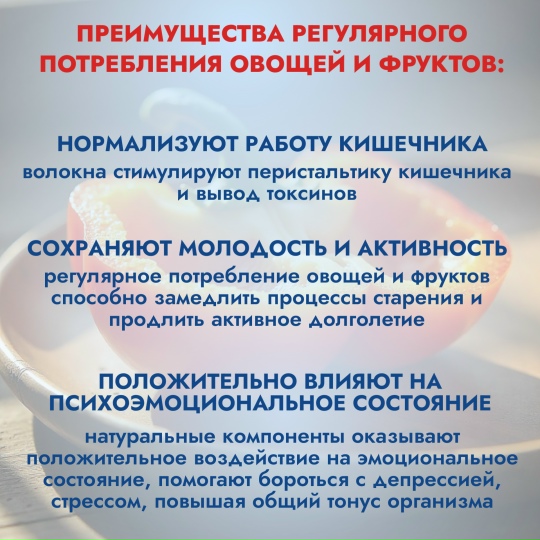 ПРЕИМУЩЕСТВА РЕГУЛЯРНОГО ПОТРЕБЛЕНИЯ ОВОЩЕЙ И ФРУКТОВ:

НОРМАЛИЗУЮТ РАБОТУ КИШЕЧНИКА
волокна стимулируют перистальтику кишечника и вывод токсинов

СОХРАНЯЮТ МОЛОДОСТЬ И АКТИВНОСТЬ
регулярное потребление овощей и фруктов способно замедлить процессы старения и продлить активное долголетие

ПОЛОЖИТЕЛЬНО ВЛИЯЮТ НА ПСИХОЭМОЦИОНАЛЬНОЕ СОСТОЯНИЕ
натуральные компоненты оказывают положительное воздействие на эмоциональное состояние, помогают бороться с депрессией, стрессом, повышая общий тонус организма